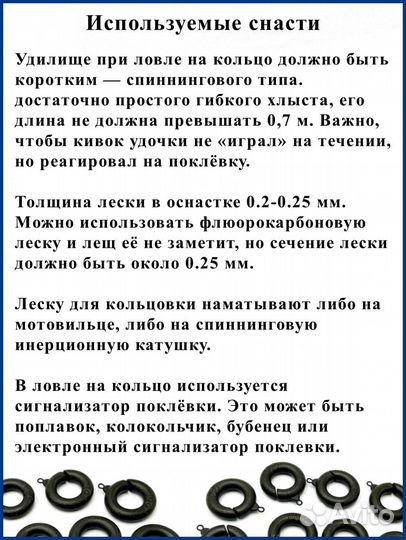 Используемые снасти

Удилище при ловле на кольцо должно быть коротким — спиннингового типа. достаточно простого гибкого хлыста, его длина не должна превышать 0,7 м. Важно, чтобы кивок удочки не «играл» на течении, но реагировал на поклёвку.

Толщина лески в оснастке 0.2-0.25 мм. Можно использовать флюорокарбоновую леску и лещ её не заметит, но сечение лески должно быть около 0.25 мм.

Леску для кольцовки наматывают либо на мотовильце, либо на спиннинговую инерционную катушку.

В ловле на кольцо используется сигнализатор поклёвки. Это может быть поплавок, колокольчик, бубенец или электронный сигнализатор поклевки.

Avito